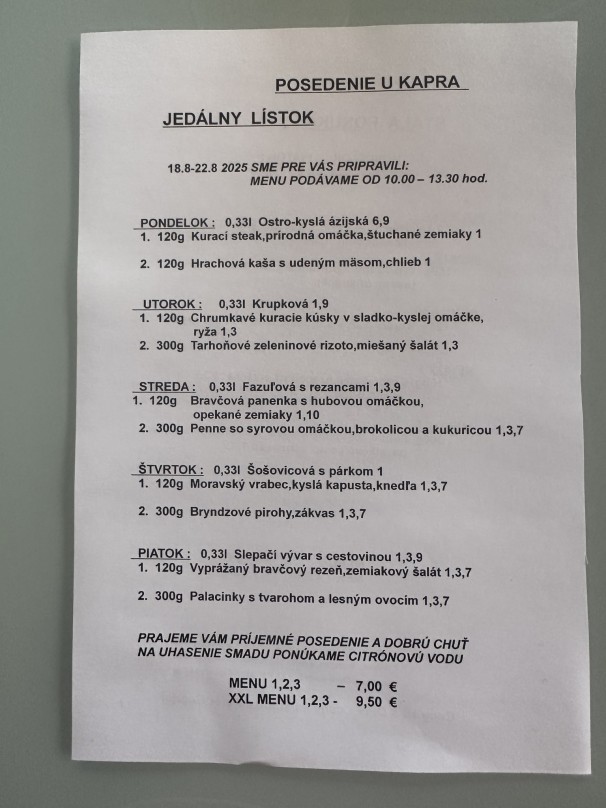 POSEDENIE U KAPRA

JEDÁLNY LÍSTOK

18.8-22.8 2025 SME PRE VÁS PRIPRAVILI:
MENU PODÁVAME OD 10.00 – 13.30 hod.

PONDELOK : 0,33l Ostro-kyslá ázijská 6,9
1. 120g Kurací steak,prírodná omáčka,štuchané zemiaky 1

2. 120g Hrachová kaša s udeným mäsom,chlieb 1

UTOROK : 0,33l Krupková 1,9
1. 120g Chrumkavé kuracie kúsky v sladko-kyslej omáčke, ryža 1,3
2. 300g Tarhoňové zeleninové rizoto,miešaný šalát 1,3

STREDA : 0,33l Fazuľová s rezancami 1,3,9
1. 120g Bravčová panenka s hubovou omáčkou, opekané zemiaky 1,10
2. 300g Penne so syrovou omáčkou,brokolicou a kukuricou 1,3,7

ŠTVRTOK : 0,33l Šošovicová s párkom 1
1. 120g Moravský vrabec,kyslá kapusta,knedľa 1,3,7

2. 300g Bryndzové pirohy,zákvas 1,3,7

PIATOK : 0,33l Slepačí vývar s cestovinou 1,3,9
1. 120g Vyprážaný bravčový rezeň,zemiakový šalát 1,3,7

2. 300g Palacinky s tvarohom a lesným ovocím 1,3,7

PRAJEME VÁM PRÍJEMNÉ POSEDENIE A DOBRÚ CHUŤ
NA UHASENIE SMADU PONÚKAME CITRÓNOVÚ VODU

MENU 1,2,3 – 7,00 €
XXL MENU 1,2,3 - 9,50 €